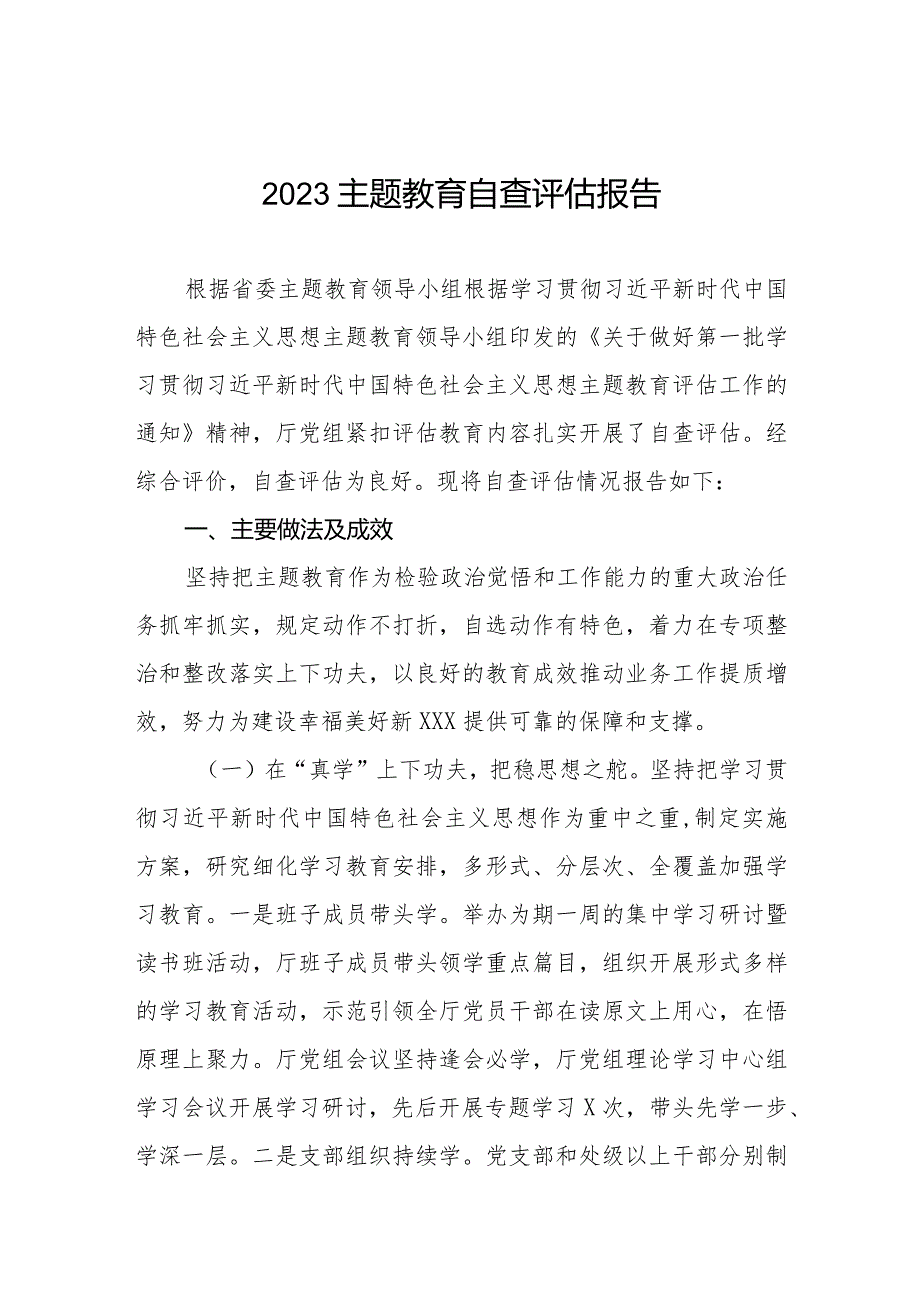 2023主题教育自查评估报告

根据省委主题教育领导小组根据学习贯彻习近平新时代中国特色社会主义思想主题教育领导小组印发的《关于做好第一批学习贯彻习近平新时代中国特色社会主义思想主题教育评估工作的通知》精神，厅党组紧扣评估教育内容扎实开展了自查评估。经综合评价，自查评估为良好。现将自查评估情况报告如下：

一、主要做法及成效

坚持把主题教育作为检验政治觉悟和工作能力的重大政治任务抓牢抓实，规定动作不打折，自选动作有特色，着力在专项整治和整改落实上下功夫，以良好的教育成效推动业务工作提质增效，努力为建设幸福美好新XXX提供可靠的保障和支撑。

（一）在“真学”上下功夫，把稳思想之舵。坚持把学习贯彻习近平新时代中国特色社会主义思想作为重中之重，制定实施方案，研究细化学习教育安排，多形式、分层次、全覆盖加强学习教育。一是班子成员带头学。举办为期一周的集中学习研讨暨读书班活动，厅班子成员带头领学重点篇目，组织开展形式多样的学习教育活动，示范引领全厅党员干部在读原文上用心，在悟原理上聚力。厅党组会议坚持逢会必学，厅党组理论学习中心组学习会议开展学习研讨，先后开展专题学习X次，带头先学一步、学深一层。二是支部组织持续学。党支部和处级以上干部分别制